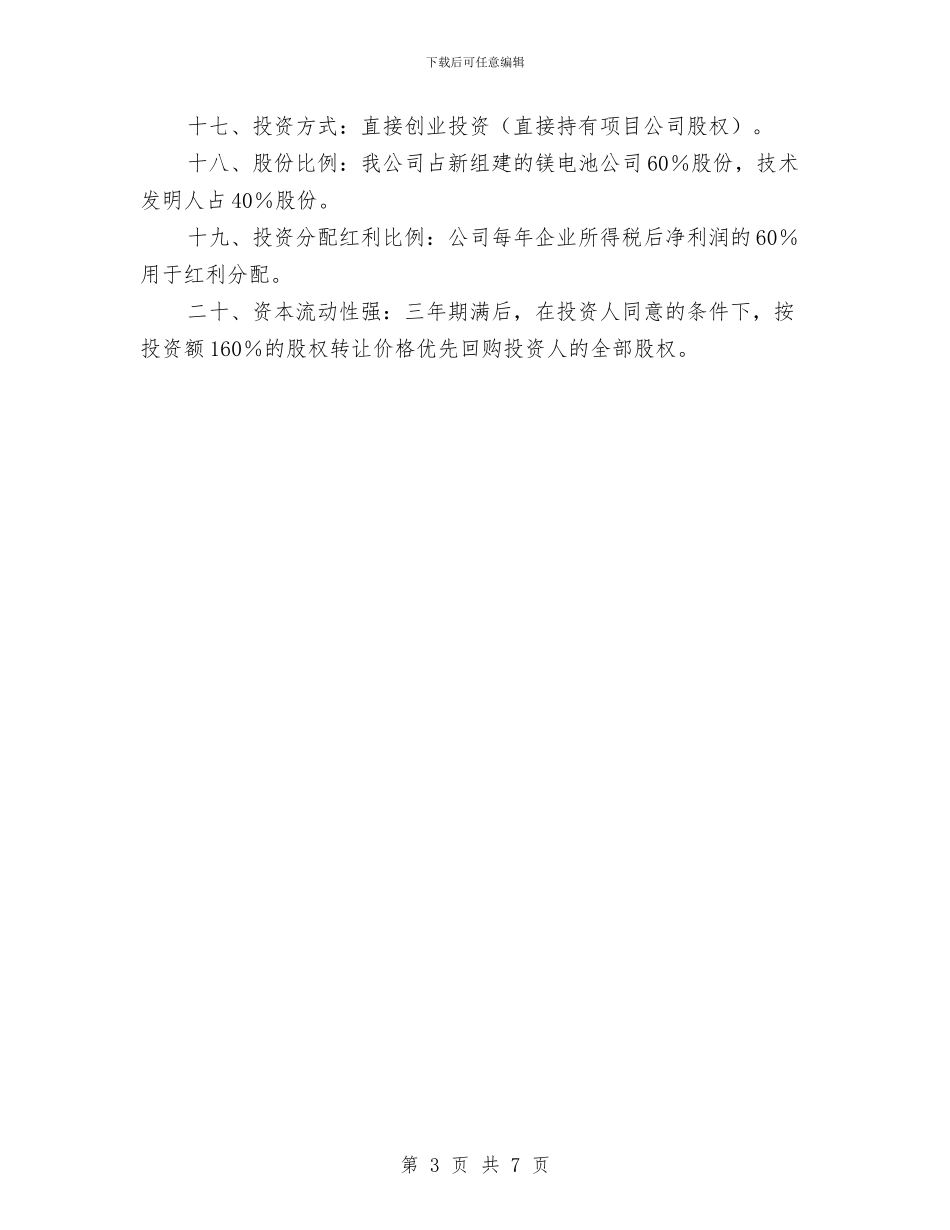 下载后可任意编辑

十七、投资方式：直接创业投资（直接持有项目公司股权）。

十八、股份比例：我公司占新组建的镁电池公司60%股份，技术发明人占40%股份。

十九、投资分配红利比例：公司每年企业所得税后净利润的60%用于红利分配。

二十、资本流动性强：三年期满后，在投资人同意的条件下，按投资额160%的股权转让价格优先回购投资人的全部股权。

第 3 页 共 7 页